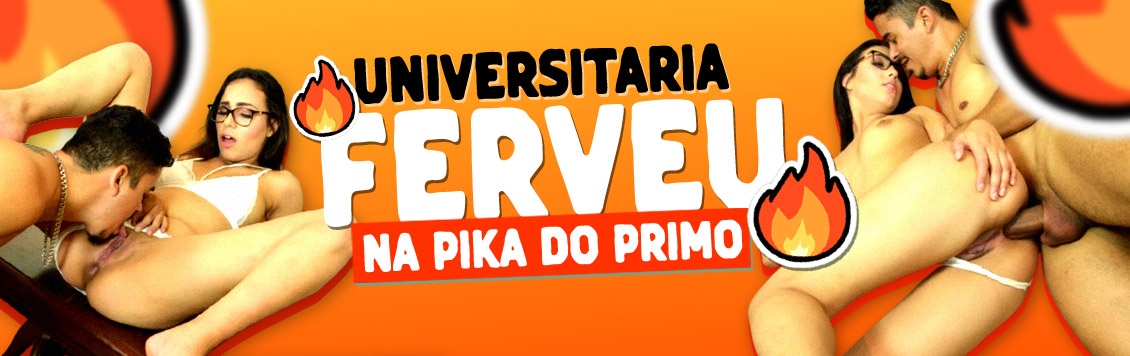 UNIVERSITARIA
FERVEU
NA PIKA DO PRIMO